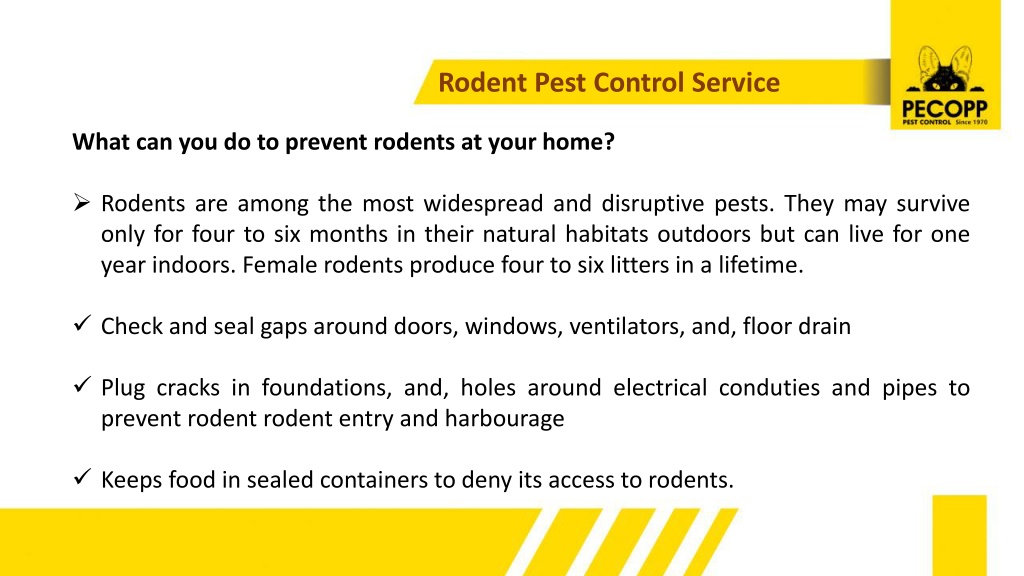 Rodent Pest Control Service

PECOPP
PEST CONTROL Since 1970

What can you do to prevent rodents at your home?

➢ Rodents are among the most widespread and disruptive pests. They may survive only for four to six months in their natural habitats outdoors but can live for one year indoors. Female rodents produce four to six litters in a lifetime.

✓ Check and seal gaps around doors, windows, ventilators, and, floor drain

✓ Plug cracks in foundations, and, holes around electrical conduties and pipes to prevent rodent rodent entry and harbourage

✓ Keeps food in sealed containers to deny its access to rodents.